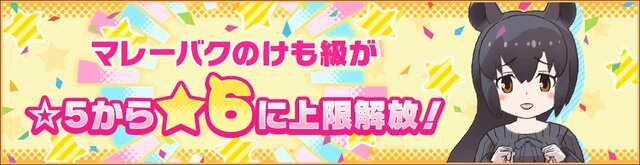 マレーバクのけも級が
☆5から★6に上限解放！